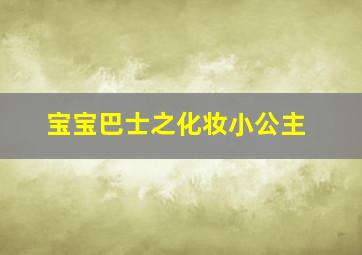 宝宝巴士之化妆小公主